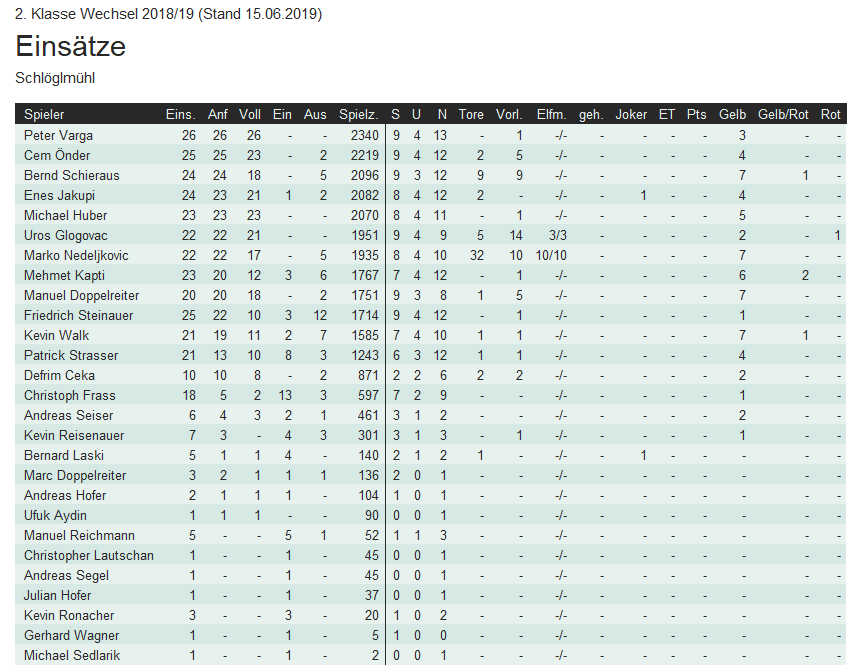 2. Klasse Wechsel 2018/19 (Stand 15.06.2019)

Einsätze

Schlöglmühl

| Spieler | Eins. | Anf | Voll | Ein | Aus | Spielz. | S | U | N | Tore | Vorl. | Elfm. | geh. | Joker | ET | Pts | Gelb | Gelb/Rot | Rot |
|---|---|---|---|---|---|---|---|---|---|---|---|---|---|---|---|---|---|---|---|
| Peter Varga | 26 | 26 | 26 | - | - | 2340 | 9 | 4 | 13 | - | 1 | -/- | - | - | - | - | 3 | - | - |
| Cem Önder | 25 | 25 | 23 | - | 2 | 2219 | 9 | 4 | 12 | 2 | 5 | -/- | - | - | - | - | 4 | - | - |
| Bernd Schieraus | 24 | 24 | 18 | - | 5 | 2096 | 9 | 3 | 12 | 9 | 9 | -/- | - | - | - | - | 7 | 1 | - |
| Enes Jakupi | 24 | 23 | 21 | 1 | 2 | 2082 | 8 | 4 | 12 | 2 | - | -/- | - | 1 | - | - | 4 | - | - |
| Michael Huber | 23 | 23 | 23 | - | - | 2070 | 8 | 4 | 11 | - | 1 | -/- | - | - | - | - | 5 | - | - |
| Uros Glogovac | 22 | 22 | 21 | - | - | 1951 | 9 | 4 | 9 | 5 | 14 | 3/3 | - | - | - | - | 2 | - | 1 |
| Marko Nedeljkovic | 22 | 22 | 17 | - | 5 | 1935 | 8 | 4 | 10 | 32 | 10 | 10/10 | - | - | - | - | 7 | - | - |
| Mehmet Kapti | 23 | 20 | 12 | 3 | 6 | 1767 | 7 | 4 | 12 | - | 1 | -/- | - | - | - | - | 6 | 2 | - |
| Manuel Doppelreiter | 20 | 20 | 18 | - | 2 | 1751 | 9 | 3 | 8 | 1 | 5 | -/- | - | - | - | - | 7 | - | - |
| Friedrich Steinauer | 25 | 22 | 10 | 3 | 12 | 1714 | 9 | 4 | 12 | - | 1 | -/- | - | - | - | - | 1 | - | - |
| Kevin Walk | 21 | 19 | 11 | 2 | 7 | 1585 | 7 | 4 | 10 | 1 | 1 | -/- | - | - | - | - | 7 | 1 | - |
| Patrick Strasser | 21 | 13 | 10 | 8 | 3 | 1243 | 6 | 3 | 12 | 1 | 1 | -/- | - | - | - | - | 4 | - | - |
| Defrim Ceka | 10 | 10 | 8 | - | 2 | 871 | 2 | 2 | 6 | 2 | 2 | -/- | - | - | - | - | 2 | - | - |
| Christoph Frass | 18 | 5 | 2 | 13 | 3 | 597 | 7 | 2 | 9 | - | - | -/- | - | - | - | - | 1 | - | - |
| Andreas Seiser | 6 | 4 | 3 | 2 | 1 | 461 | 3 | 1 | 2 | - | - | -/- | - | - | - | - | 2 | - | - |
| Kevin Reisenauer | 7 | 3 | - | 4 | 3 | 301 | 3 | 1 | 3 | - | 1 | -/- | - | - | - | - | 1 | - | - |
| Bernard Laski | 5 | 1 | 1 | 4 | - | 140 | 2 | 1 | 2 | 1 | - | -/- | - | 1 | - | - | - | - | - |
| Marc Doppelreiter | 3 | 2 | 1 | 1 | 1 | 136 | 2 | 0 | 1 | - | - | -/- | - | - | - | - | - | - | - |
| Andreas Hofer | 2 | 1 | 1 | 1 | - | 104 | 1 | 0 | 1 | - | - | -/- | - | - | - | - | - | - | - |
| Ufuk Aydin | 1 | 1 | 1 | - | - | 90 | 0 | 0 | 1 | - | - | -/- | - | - | - | - | - | - | - |
| Manuel Reichmann | 5 | - | - | 5 | 1 | 52 | 1 | 1 | 3 | - | - | -/- | - | - | - | - | - | - | - |
| Christopher Lautschan | 1 | - | - | 1 | - | 45 | 0 | 0 | 1 | - | - | -/- | - | - | - | - | - | - | - |
| Andreas Segel | 1 | - | - | 1 | - | 45 | 0 | 0 | 1 | - | - | -/- | - | - | - | - | - | - | - |
| Julian Hofer | 1 | - | - | 1 | - | 37 | 0 | 0 | 1 | - | - | -/- | - | - | - | - | - | - | - |
| Kevin Ronacher | 3 | - | - | 3 | - | 20 | 1 | 0 | 2 | - | - | -/- | - | - | - | - | - | - | - |
| Gerhard Wagner | 1 | - | - | 1 | - | 5 | 1 | 0 | 0 | - | - | -/- | - | - | - | - | - | - | - |
| Michael Sedlarik | 1 | - | - | 1 | - | 2 | 0 | 0 | 1 | - | - | -/- | - | - | - | - | - | - | - |